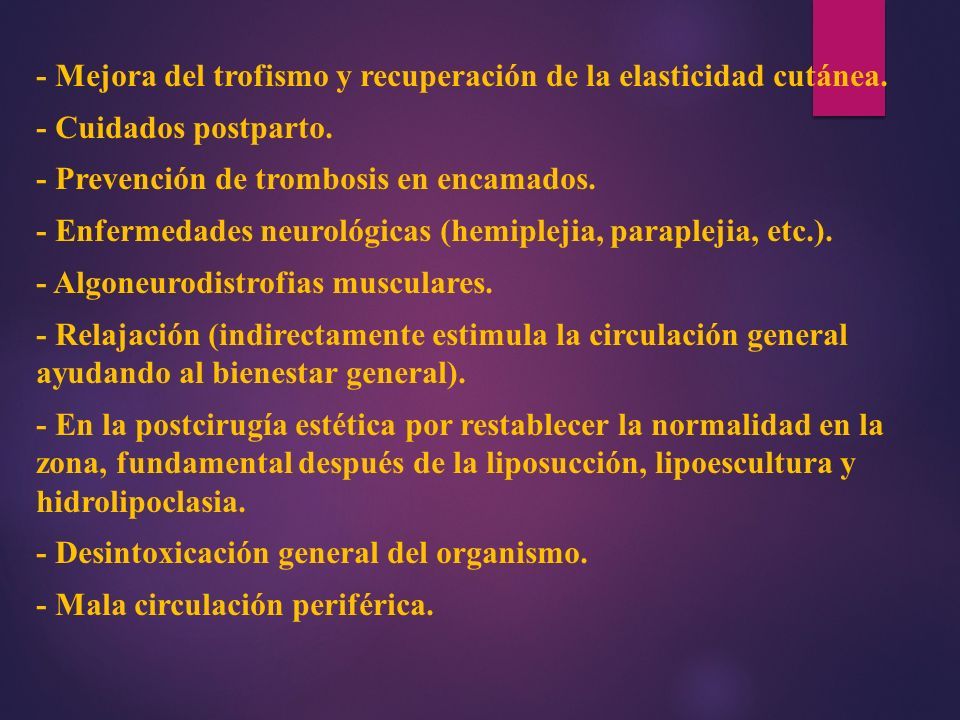 - Mejora del trofismo y recuperación de la elasticidad cutánea.

- Cuidados postparto.

- Prevención de trombosis en encamados.

- Enfermedades neurológicas (hemiplejia, paraplejia, etc.).

- Algoneurodistrofias musculares.

- Relajación (indirectamente estimula la circulación general ayudando al bienestar general).

- En la postcirugía estética por restablecer la normalidad en la zona, fundamental después de la liposucción, lipoescultura y hidrolipoclasia.

- Desintoxicación general del organismo.

- Mala circulación periférica.